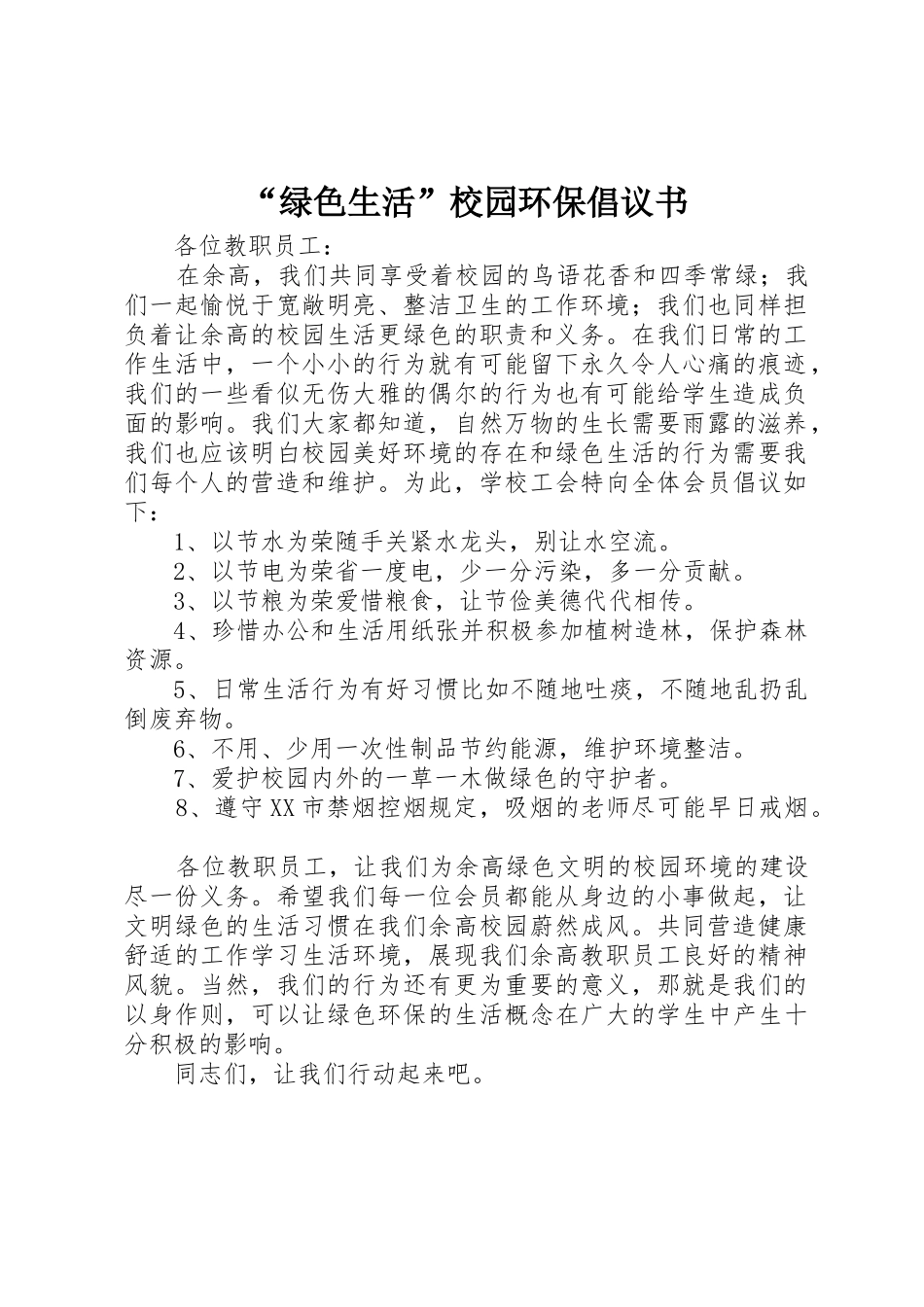 “绿色生活”校园环保倡议书

各位教职员工：

在余高，我们共同享受着校园的鸟语花香和四季常绿；我们一起愉悦于宽敞明亮、整洁卫生的工作环境；我们也同样担负着让余高的校园生活更绿色的职责和义务。在我们日常的工作生活中，一个小小的行为就有可能留下永久令人心痛的痕迹，我们的一些看似无伤大雅的偶尔的行为也有可能给学生造成负面的影响。我们大家都知道，自然万物的生长需要雨露的滋养，我们也应该明白校园美好环境的存在和绿色生活的行为需要我们每个人的营造和维护。为此，学校工会特向全体会员倡议如下：

1、以节水为荣随手关紧水龙头，别让水空流。

2、以节电为荣省一度电，少一分污染，多一分贡献。

3、以节粮为荣爱惜粮食，让节俭美德代代相传。

4、珍惜办公和生活用纸张并积极参加植树造林，保护森林资源。

5、日常生活行为有好习惯比如不随地吐痰，不随地乱扔乱倒废弃物。

6、不用、少用一次性制品节约能源，维护环境整洁。

7、爱护校园内外的一草一木做绿色的守护者。

8、遵守XX市禁烟控烟规定，吸烟的老师尽可能早日戒烟。

各位教职员工，让我们为余高绿色文明的校园环境的建设尽一份义务。希望我们每一位会员都能从身边的小事做起，让文明绿色的生活习惯在我们余高校园蔚然成风。共同营造健康舒适的工作学习生活环境，展现我们余高教职员工良好的精神风貌。当然，我们的行为还有更为重要的意义，那就是我们的以身作则，可以让绿色环保的生活概念在广大的学生中产生十分积极的影响。

同志们，让我们行动起来吧。